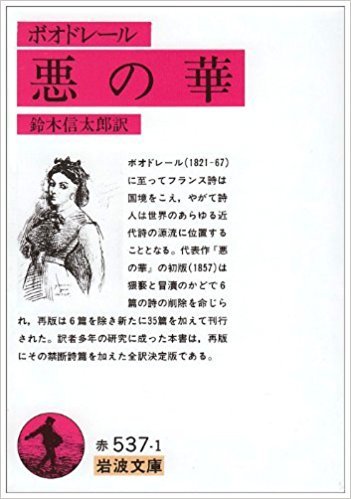 ボオドレール
悪の華
鈴木信太郎訳

ボオドレール(1821-67)に至ってフランス詩は国境をこえ，やがて詩人は世界のあらゆる近代詩の源流に位置することとなる。代表作『悪の華』の初版(1857)は猥褻と冒瀆のかどで6篇の詩の削除を命じられ，再版は6篇を除き新たに35篇を加えて刊行された。訳者多年の研究に成った本書は，再版にその禁断詩篇を加えた全訳決定版である。

赤 537-1
岩波文庫